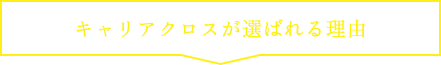 キャリアクロスが選ばれる理由